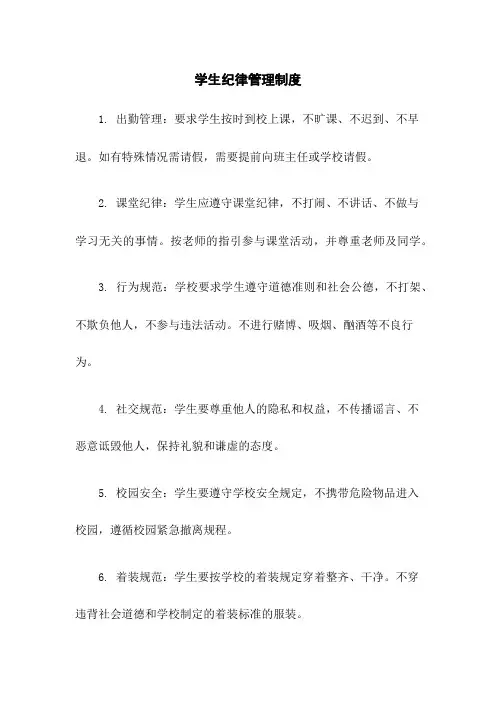 学生纪律管理制度

1. 出勤管理：要求学生按时到校上课，不旷课、不迟到、不早退。如有特殊情况需请假，需要提前向班主任或学校请假。

2. 课堂纪律：学生应遵守课堂纪律，不打闹、不讲话、不做与学习无关的事情。按老师的指引参与课堂活动，并尊重老师及同学。

3. 行为规范：学校要求学生遵守道德准则和社会公德，不打架、不欺负他人，不参与违法活动。不进行赌博、吸烟、酗酒等不良行为。

4. 社交规范：学生要尊重他人的隐私和权益，不传播谣言、不恶意诋毁他人，保持礼貌和谦虚的态度。

5. 校园安全：学生要遵守学校安全规定，不携带危险物品进入校园，遵循校园紧急撤离规程。

6. 着装规范：学生要按学校的着装规定穿着整齐、干净。不穿违背社会道德和学校制定的着装标准的服装。